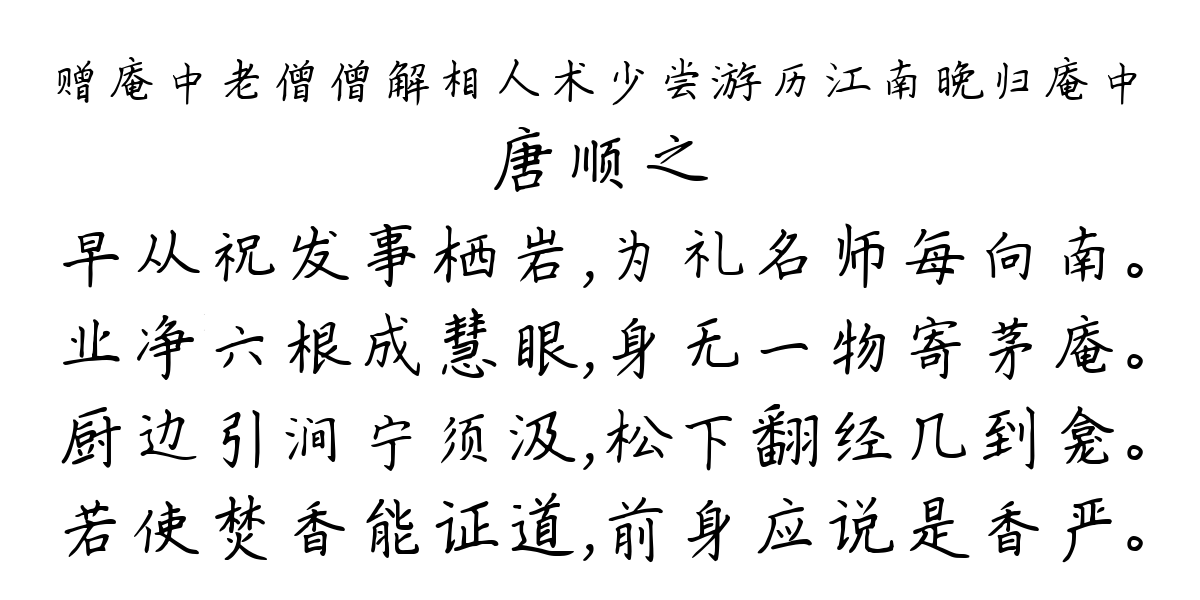 赠庵中老僧僧解相人术少尝游历江南晚归庵中
唐顺之
早从祝发事栖岩,为礼名师每向南。
业净六根成慧眼,身无一物寄茅庵。
厨边引涧宁须汲,松下翻经几到龛。
若使焚香能证道,前身应说是香严。